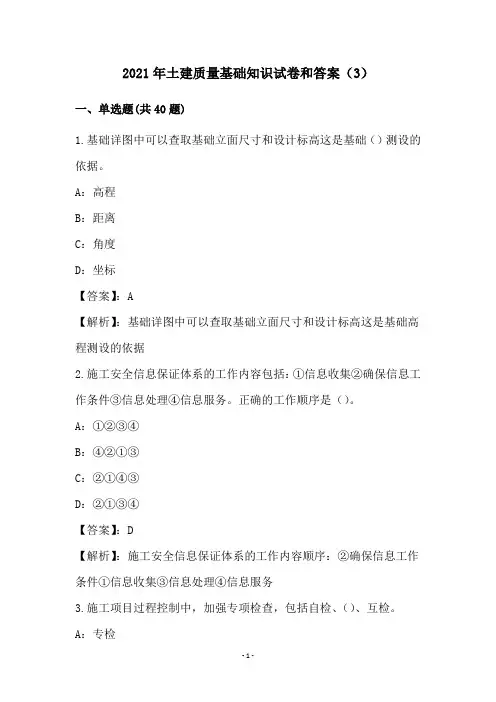 2021年土建质量基础知识试卷和答案（3）

一、单选题(共40题)

1.基础详图中可以查取基础立面尺寸和设计标高这是基础（）测设的依据。

A：高程

B：距离

C：角度

D：坐标

【答案】：A

【解析】：基础详图中可以查取基础立面尺寸和设计标高这是基础高程测设的依据

2.施工安全信息保证体系的工作内容包括：①信息收集②确保信息工作条件③信息处理④信息服务。正确的工作顺序是（）。

A：①②③④

B：④②①③

C：②①④③

D：②①③④

【答案】：D

【解析】：施工安全信息保证体系的工作内容顺序：②确保信息工作条件①信息收集③信息处理④信息服务

3.施工项目过程控制中，加强专项检查，包括自检、（）、互检。

A：专检

-1-